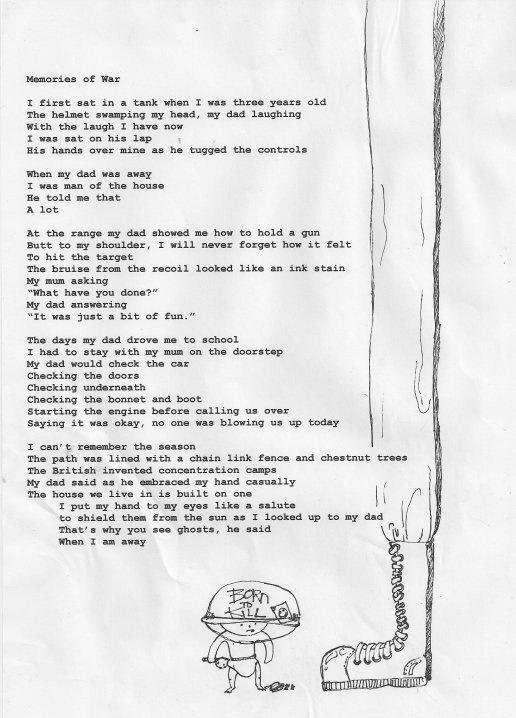 Memories of War

I first sat in a tank when I was three years old
The helmet swamping my head, my dad laughing
With the laugh I have now
I was sat on his lap
His hands over mine as he tugged the controls

When my dad was away
I was man of the house
He told me that
A lot

At the range my dad showed me how to hold a gun
Butt to my shoulder, I will never forget how it felt
To hit the target
The bruise from the recoil looked like an ink stain
My mum asking
"What have you done?"
My dad answering
"It was just a bit of fun."

The days my dad drove me to school
I had to stay with my mum on the doorstep
My dad would check the car
Checking the doors
Checking underneath
Checking the bonnet and boot
Starting the engine before calling us over
Saying it was okay, no one was blowing us up today

I can't remember the season
The path was lined with a chain link fence and chestnut trees
The British invented concentration camps
My dad said as he embraced my hand casually
The house we live in is built on one
I put my hand to my eyes like a salute
to shield them from the sun as I looked up to my dad
That's why you see ghosts, he said
When I am away

BORN TO KILL